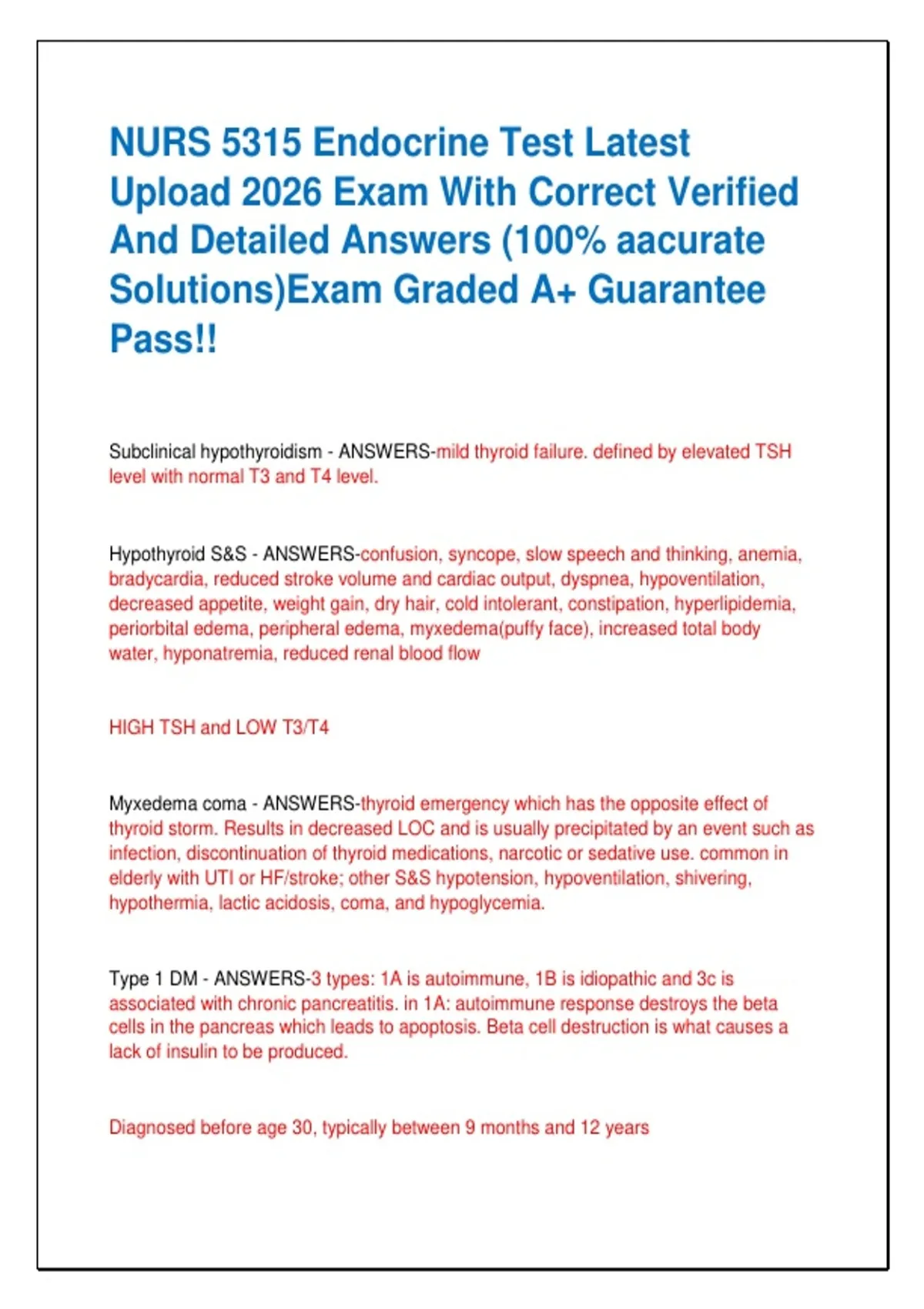 NURS 5315 Endocrine Test Latest Upload 2026 Exam With Correct Verified And Detailed Answers (100% aacurate Solutions)Exam Graded A+ Guarantee Pass!!

Subclinical hypothyroidism - ANSWERS-mild thyroid failure. defined by elevated TSH level with normal T3 and T4 level.

Hypothyroid S&S - ANSWERS-confusion, syncope, slow speech and thinking, anemia, bradycardia, reduced stroke volume and cardiac output, dyspnea, hypoventilation, decreased appetite, weight gain, dry hair, cold intolerant, constipation, hyperlipidemia, periorbital edema, peripheral edema, myxedema(puffy face), increased total body water, hyponatremia, reduced renal blood flow

HIGH TSH and LOW T3/T4

Myxedema coma - ANSWERS-thyroid emergency which has the opposite effect of thyroid storm. Results in decreased LOC and is usually precipitated by an event such as infection, discontinuation of thyroid medications, narcotic or sedative use. common in elderly with UTI or HF/stroke; other S&S hypotension, hypoventilation, shivering, hypothermia, lactic acidosis, coma, and hypoglycemia.

Type 1 DM - ANSWERS-3 types: 1A is autoimmune, 1B is idiopathic and 3c is associated with chronic pancreatitis. in 1A: autoimmune response destroys the beta cells in the pancreas which leads to apoptosis. Beta cell destruction is what causes a lack of insulin to be produced.

Diagnosed before age 30, typically between 9 months and 12 years